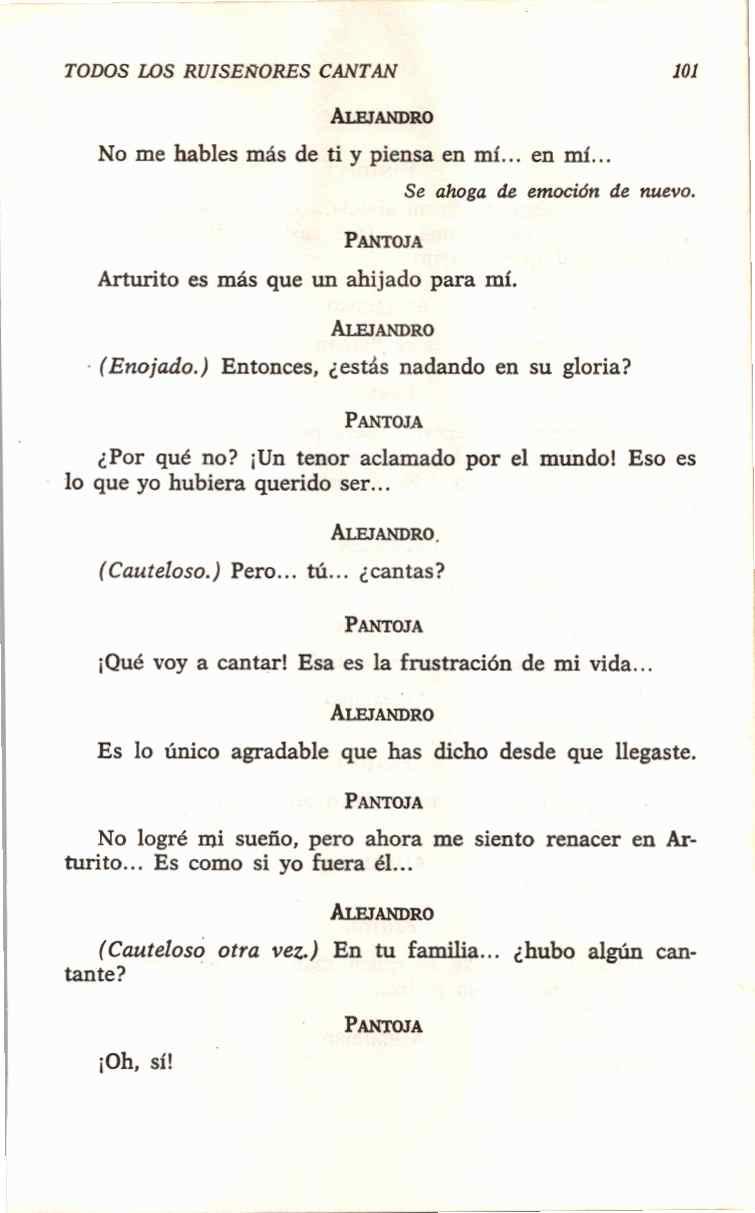 TODOS LOS RUISEÑORES CANTAN 101

ALEJANDRO

No me hables más de ti y piensa en mí... en mí...

Se ahoga de emoción de nuevo.

PANTOJA

Arturito es más que un ahijado para mí.

ALEJANDRO

(Enojado.) Entonces, ¿estás nadando en su gloria?

PANTOJA

¿Por qué no? ¡Un tenor aclamado por el mundo! Eso es lo que yo hubiera querido ser...

ALEJANDRO.

(Cauteloso.) Pero... tú... ¿cantas?

PANTOJA

¡Qué voy a cantar! Esa es la frustración de mi vida...

ALEJANDRO

Es lo único agradable que has dicho desde que llegaste.

PANTOJA

No logré mi sueño, pero ahora me siento renacer en Arturito... Es como si yo fuera él...

ALEJANDRO

(Cauteloso otra vez.) En tu familia... ¿hubo algún cantante?

PANTOJA

¡Oh, sí!